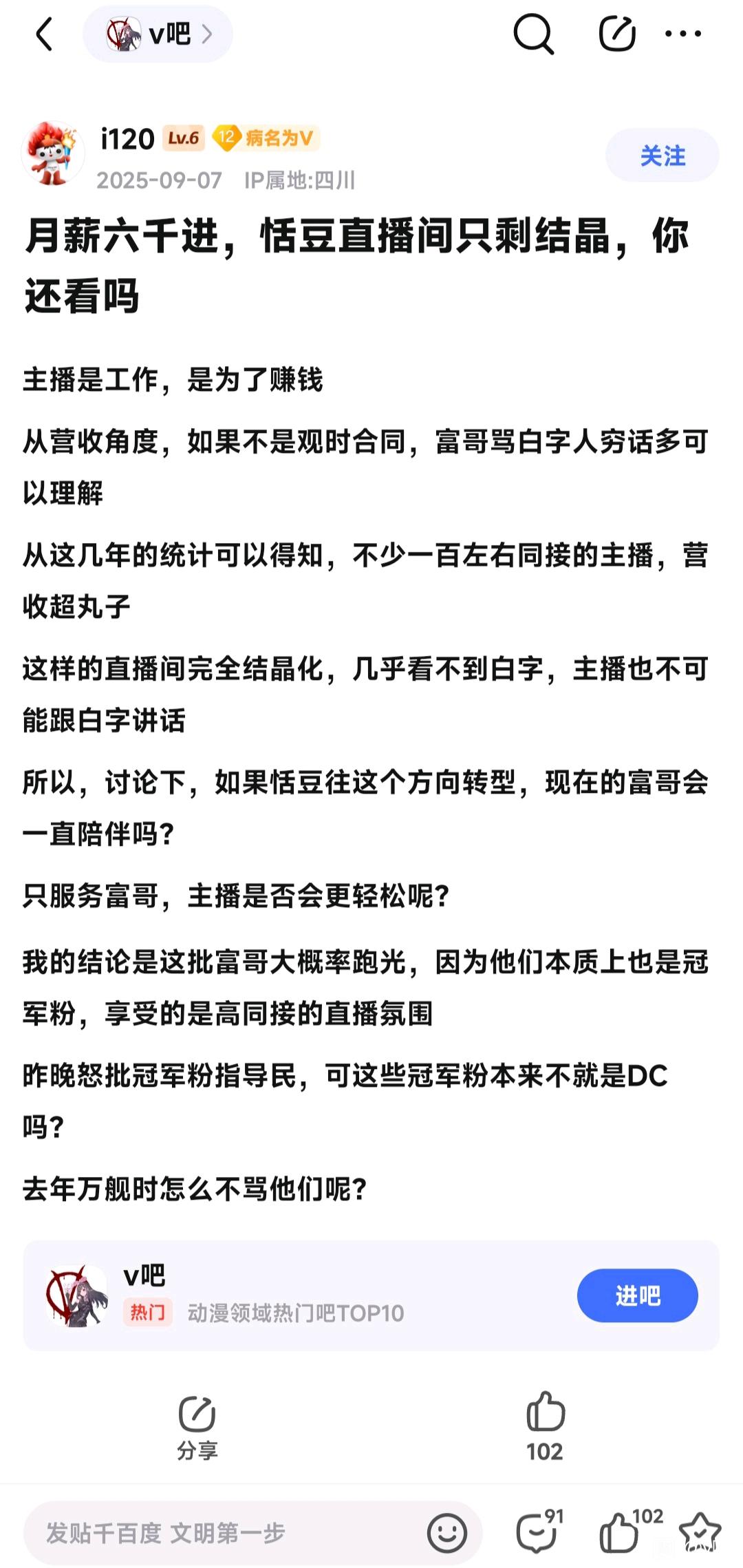 v吧

i120 Lv.6 12 病名为V
2025-09-07 IP属地:四川
关注

月薪六千进，恬豆直播间只剩结晶，你还看吗

主播是工作，是为了赚钱

从营收角度，如果不是观时合同，富哥骂白字人穷话多可以理解

从这几年的统计可以得知，不少一百左右同接的主播，营收超丸子

这样的直播间完全结晶化，几乎看不到白字，主播也不可能跟白字讲话

所以，讨论下，如果恬豆往这个方向转型，现在的富哥会一直陪伴吗?

只服务富哥，主播是否会更轻松呢?

我的结论是这批富哥大概率跑光，因为他们本质上也是冠军粉，享受的是高同接的直播氛围

昨晚怒批冠军粉指导民，可这些冠军粉本来不就是DC吗?

去年万舰时怎么不骂他们呢?

v吧
热门 动漫领域热门吧TOP10
进吧

分享
102

发贴千百度 文明第一步
91
102